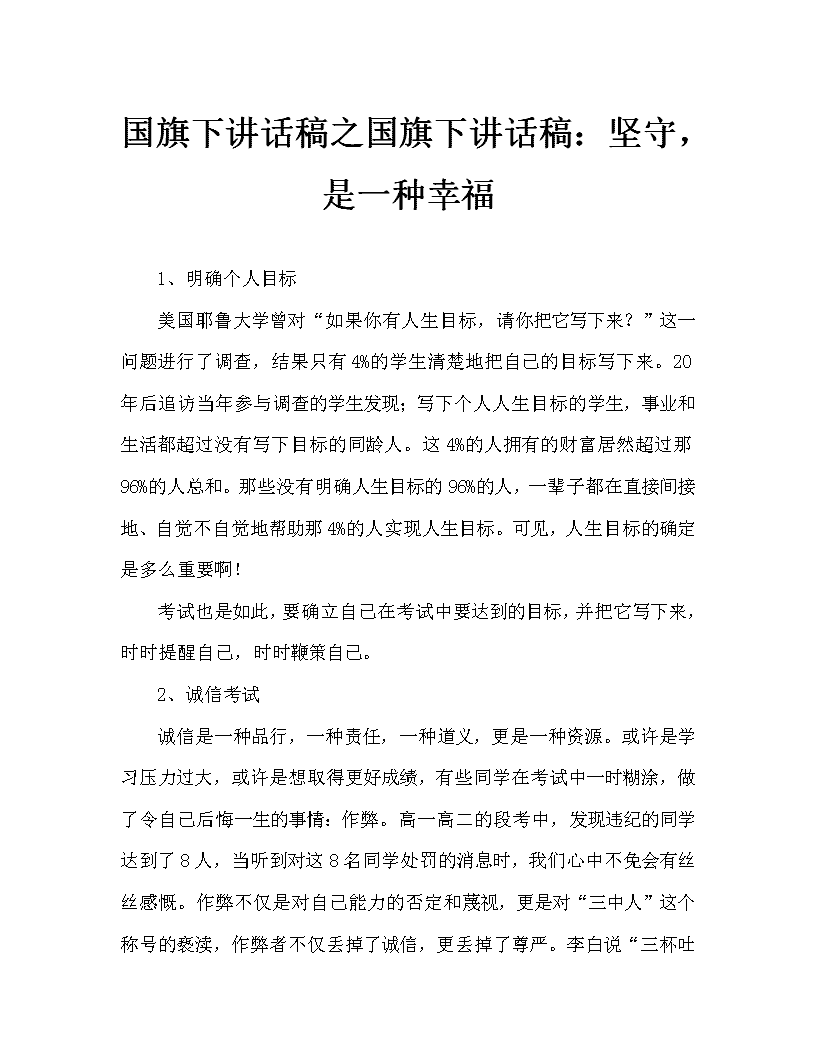 国旗下讲话稿之国旗下讲话稿：坚守，是一种幸福

1、明确个人目标

美国耶鲁大学曾对“如果你有人生目标，请你把它写下来？”这一问题进行了调查，结果只有4%的学生清楚地把自己的目标写下来。20年后追访当年参与调查的学生发现；写下个人人生目标的学生，事业和生活都超过没有写下目标的同龄人。这4%的人拥有的财富居然超过那96%的人总和。那些没有明确人生目标的96%的人，一辈子都在直接间接地、自觉不自觉地帮助那4%的人实现人生目标。可见，人生目标的确定是多么重要啊！

考试也是如此，要确立自己在考试中要达到的目标，并把它写下来，时时提醒自己，时时鞭策自己。

2、诚信考试

诚信是一种品行，一种责任，一种道义，更是一种资源。或许是学习压力过大，或许是想取得更好成绩，有些同学在考试中一时糊涂，做了令自己后悔一生的事情：作弊。高一高二的段考中，发现违纪的同学达到了8人，当听到对这8名同学处罚的消息时，我们心中不免会有丝丝感慨。作弊不仅是对自己能力的否定和蔑视，更是对“三中人”这个称号的亵渎，作弊者不仅丢掉了诚信，更丢掉了尊严。李白说“三杯吐